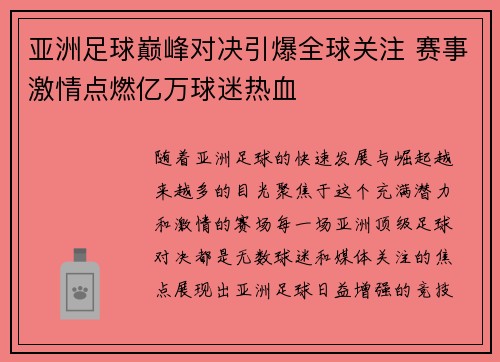 亚洲足球巅峰对决引爆全球关注 赛事激情点燃亿万球迷热血

随着亚洲足球的快速发展与崛起越来越多的目光聚焦于这个充满潜力和激情的赛场每一场亚洲顶级足球对决都是无数球迷和媒体关注的焦点展现出亚洲足球日益增强的竞技